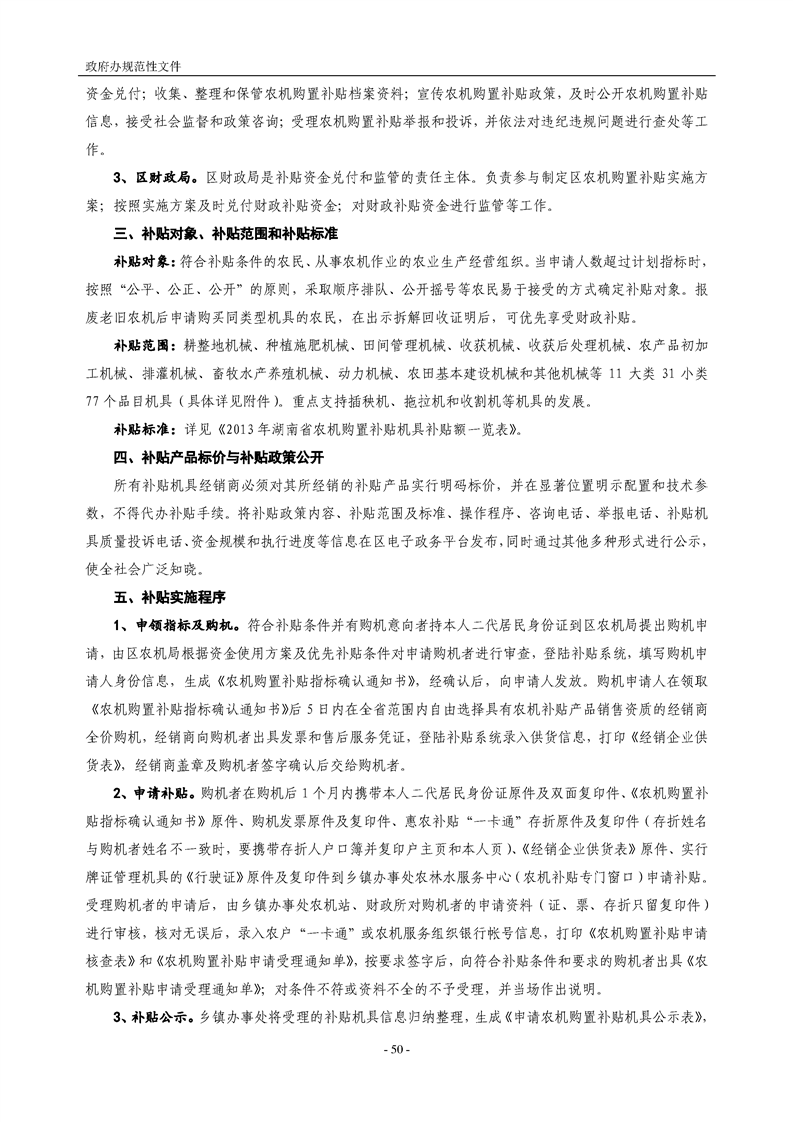 政府办规范性文件

资金兑付；收集、整理和保管农机购置补贴档案资料；宣传农机购置补贴政策，及时公开农机购置补贴信息，接受社会监督和政策咨询；受理农机购置补贴举报和投诉，并依法对违纪违规问题进行查处等工作。

3、区财政局。区财政局是补贴资金兑付和监管的责任主体。负责参与制定区农机购置补贴实施方案；按照实施方案及时兑付财政补贴资金；对财政补贴资金进行监管等工作。

三、补贴对象、补贴范围和补贴标准

补贴对象：符合补贴条件的农民、从事农机作业的农业生产经营组织。当申请人数超过计划指标时，按照“公平、公正、公开”的原则，采取顺序排队、公开摇号等农民易于接受的方式确定补贴对象。报废老旧农机后申请购买同类型机具的农民，在出示拆解回收证明后，可优先享受财政补贴。

补贴范围：耕整地机械、种植施肥机械、田间管理机械、收获机械、收获后处理机械、农产品初加工机械、排灌机械、畜牧水产养殖机械、动力机械、农田基本建设机械和其他机械等 11 大类 31 小类 77 个品目机具（具体详见附件）。重点支持插秧机、拖拉机和收割机等机具的发展。

补贴标准：详见《2013 年湖南省农机购置补贴机具补贴额一览表》。

四、补贴产品标价与补贴政策公开

所有补贴机具经销商必须对其所经销的补贴产品实行明码标价，并在显著位置明示配置和技术参数，不得代办补贴手续。将补贴政策内容、补贴范围及标准、操作程序、咨询电话、举报电话、补贴机具质量投诉电话、资金规模和执行进度等信息在区电子政务平台发布，同时通过其他多种形式进行公示，使全社会广泛知晓。

五、补贴实施程序

1、申领指标及购机。符合补贴条件并有购机意向者持本人二代居民身份证到区农机局提出购机申请，由区农机局根据资金使用方案及优先补贴条件对申请购机者进行审查，登陆补贴系统，填写购机申请人身份信息，生成《农机购置补贴指标确认通知书》，经确认后，向申请人发放。购机申请人在领取《农机购置补贴指标确认通知书》后 5 日内在全省范围内自由选择具有农机补贴产品销售资质的经销商全价购机，经销商向购机者出具发票和售后服务凭证，登陆补贴系统录入供货信息，打印《经销企业供货表》，经销商盖章及购机者签字确认后交给购机者。

2、申请补贴。购机者在购机后 1 个月内携带本人二代居民身份证原件及双面复印件、《农机购置补贴指标确认通知书》原件、购机发票原件及复印件、惠农补贴“一卡通”存折原件及复印件（存折姓名与购机者姓名不一致时，要携带存折人户口簿并复印户主页和本人页）、《经销企业供货表》原件、实行牌证管理机具的《行驶证》原件及复印件到乡镇办事处农林水服务中心（农机补贴专门窗口）申请补贴。受理购机者的申请后，由乡镇办事处农机站、财政所对购机者的申请资料（证、票、存折只留复印件）进行审核，核对无误后，录入农户“一卡通”或农机服务组织银行帐号信息，打印《农机购置补贴申请核查表》和《农机购置补贴申请受理通知单》，按要求签字后，向符合补贴条件和要求的购机者出具《农机购置补贴申请受理通知单》；对条件不符或资料不全的不予受理，并当场作出说明。

3、补贴公示。乡镇办事处将受理的补贴机具信息归纳整理，生成《申请农机购置补贴机具公示表》，

- 50 -